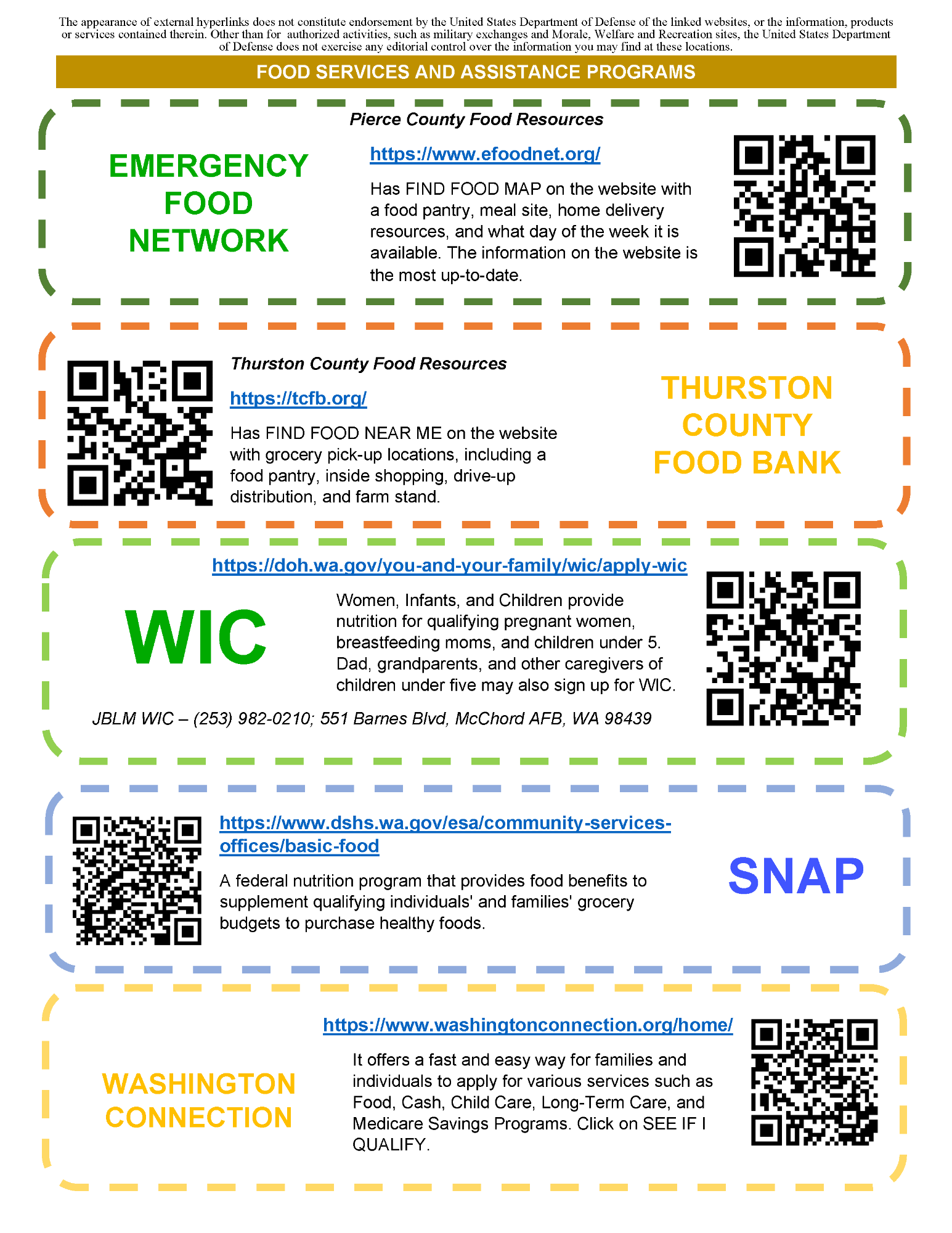 The appearance of external hyperlinks does not constitute endorsement by the United States Department of Defense of the linked websites, or the information, products or services contained therein. Other than for authorized activities, such as military exchanges and Morale, Welfare and Recreation sites, the United States Department of Defense does not exercise any editorial control over the information you may find at these locations.

FOOD SERVICES AND ASSISTANCE PROGRAMS

Pierce County Food Resources

EMERGENCY FOOD NETWORK

https://www.efoodnet.org/

Has FIND FOOD MAP on the website with a food pantry, meal site, home delivery resources, and what day of the week it is available. The information on the website is the most up-to-date.

Thurston County Food Resources

https://tcfb.org/

Has FIND FOOD NEAR ME on the website with grocery pick-up locations, including a food pantry, inside shopping, drive-up distribution, and farm stand.

THURSTON COUNTY FOOD BANK

https://doh.wa.gov/you-and-your-family/wic/apply-wic

WIC

Women, Infants, and Children provide nutrition for qualifying pregnant women, breastfeeding moms, and children under 5. Dad, grandparents, and other caregivers of children under five may also sign up for WIC.

JBLM WIC – (253) 982-0210; 551 Barnes Blvd, McChord AFB, WA 98439

https://www.dshs.wa.gov/esa/community-services-offices/basic-food

A federal nutrition program that provides food benefits to supplement qualifying individuals' and families' grocery budgets to purchase healthy foods.

SNAP

https://www.washingtonconnection.org/home/

WASHINGTON CONNECTION

It offers a fast and easy way for families and individuals to apply for various services such as Food, Cash, Child Care, Long-Term Care, and Medicare Savings Programs. Click on SEE IF I QUALIFY.